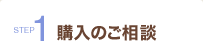 STEP 1 購入のご相談